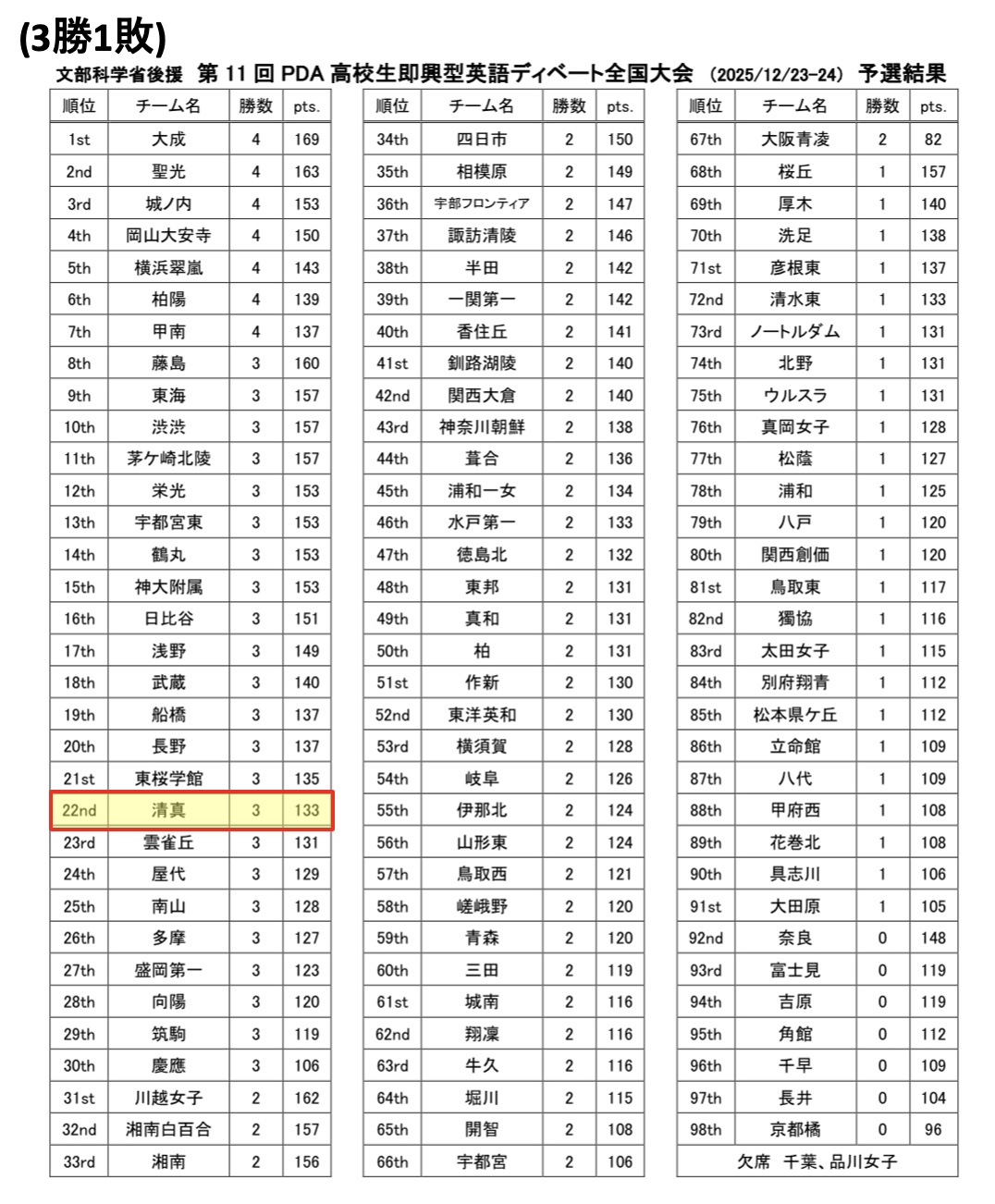 (3勝1敗)

文部科学省後援 第11回PDA高校生即興型英語ディベート全国大会 (2025/12/23-24) 予選結果

| 順位 | チーム名 | 勝数 | pts. |
|---|---|---|---|
| 1st | 大成 | 4 | 169 |
| 2nd | 聖光 | 4 | 163 |
| 3rd | 城ノ内 | 4 | 153 |
| 4th | 岡山大安寺 | 4 | 150 |
| 5th | 横浜翠嵐 | 4 | 143 |
| 6th | 柏陽 | 4 | 139 |
| 7th | 甲南 | 4 | 137 |
| 8th | 藤島 | 3 | 160 |
| 9th | 東海 | 3 | 157 |
| 10th | 渋渋 | 3 | 157 |
| 11th | 茅ケ崎北陵 | 3 | 157 |
| 12th | 栄光 | 3 | 153 |
| 13th | 宇都宮東 | 3 | 153 |
| 14th | 鶴丸 | 3 | 153 |
| 15th | 神大附属 | 3 | 153 |
| 16th | 日比谷 | 3 | 151 |
| 17th | 浅野 | 3 | 149 |
| 18th | 武蔵 | 3 | 140 |
| 19th | 船橋 | 3 | 137 |
| 20th | 長野 | 3 | 137 |
| 21st | 東桜学館 | 3 | 135 |
| 22nd | 清真 | 3 | 133 |
| 23rd | 雲雀丘 | 3 | 131 |
| 24th | 屋代 | 3 | 129 |
| 25th | 南山 | 3 | 128 |
| 26th | 多摩 | 3 | 127 |
| 27th | 盛岡第一 | 3 | 123 |
| 28th | 向陽 | 3 | 120 |
| 29th | 筑駒 | 3 | 119 |
| 30th | 慶應 | 3 | 106 |
| 31st | 川越女子 | 2 | 162 |
| 32nd | 湘南白百合 | 2 | 157 |
| 33rd | 湘南 | 2 | 156 |

| 順位 | チーム名 | 勝数 | pts. |
|---|---|---|---|
| 34th | 四日市 | 2 | 150 |
| 35th | 相模原 | 2 | 149 |
| 36th | 宇部フロンティア | 2 | 147 |
| 37th | 諏訪清陵 | 2 | 146 |
| 38th | 半田 | 2 | 142 |
| 39th | 一関第一 | 2 | 142 |
| 40th | 香住丘 | 2 | 141 |
| 41st | 釧路湖陵 | 2 | 140 |
| 42nd | 関西大倉 | 2 | 140 |
| 43rd | 神奈川朝鮮 | 2 | 138 |
| 44th | 葺合 | 2 | 136 |
| 45th | 浦和一女 | 2 | 134 |
| 46th | 水戸第一 | 2 | 133 |
| 47th | 徳島北 | 2 | 132 |
| 48th | 東邦 | 2 | 131 |
| 49th | 真和 | 2 | 131 |
| 50th | 柏 | 2 | 131 |
| 51st | 作新 | 2 | 130 |
| 52nd | 東洋英和 | 2 | 130 |
| 53rd | 横須賀 | 2 | 128 |
| 54th | 岐阜 | 2 | 126 |
| 55th | 伊那北 | 2 | 124 |
| 56th | 山形東 | 2 | 124 |
| 57th | 鳥取西 | 2 | 121 |
| 58th | 嵯峨野 | 2 | 120 |
| 59th | 青森 | 2 | 120 |
| 60th | 三田 | 2 | 119 |
| 61st | 城南 | 2 | 116 |
| 62nd | 翔凜 | 2 | 116 |
| 63rd | 牛久 | 2 | 116 |
| 64th | 堀川 | 2 | 115 |
| 65th | 開智 | 2 | 108 |
| 66th | 宇都宮 | 2 | 106 |

| 順位 | チーム名 | 勝数 | pts. |
|---|---|---|---|
| 67th | 大阪青凌 | 2 | 82 |
| 68th | 桜丘 | 1 | 157 |
| 69th | 厚木 | 1 | 140 |
| 70th | 洗足 | 1 | 138 |
| 71st | 彦根東 | 1 | 137 |
| 72nd | 清水東 | 1 | 133 |
| 73rd | ノートルダム | 1 | 131 |
| 74th | 北野 | 1 | 131 |
| 75th | ウルスラ | 1 | 131 |
| 76th | 真岡女子 | 1 | 128 |
| 77th | 松蔭 | 1 | 127 |
| 78th | 浦和 | 1 | 125 |
| 79th | 八戸 | 1 | 120 |
| 80th | 関西創価 | 1 | 120 |
| 81st | 鳥取東 | 1 | 117 |
| 82nd | 獨協 | 1 | 116 |
| 83rd | 太田女子 | 1 | 115 |
| 84th | 別府翔青 | 1 | 112 |
| 85th | 松本県ケ丘 | 1 | 112 |
| 86th | 立命館 | 1 | 109 |
| 87th | 八代 | 1 | 109 |
| 88th | 甲府西 | 1 | 108 |
| 89th | 花巻北 | 1 | 108 |
| 90th | 具志川 | 1 | 106 |
| 91st | 大田原 | 1 | 105 |
| 92nd | 奈良 | 0 | 148 |
| 93rd | 富士見 | 0 | 119 |
| 94th | 吉原 | 0 | 119 |
| 95th | 角館 | 0 | 112 |
| 96th | 千早 | 0 | 109 |
| 97th | 長井 | 0 | 104 |
| 98th | 京都橘 | 0 | 96 |
| 欠席 千葉、品川女子 | | | |